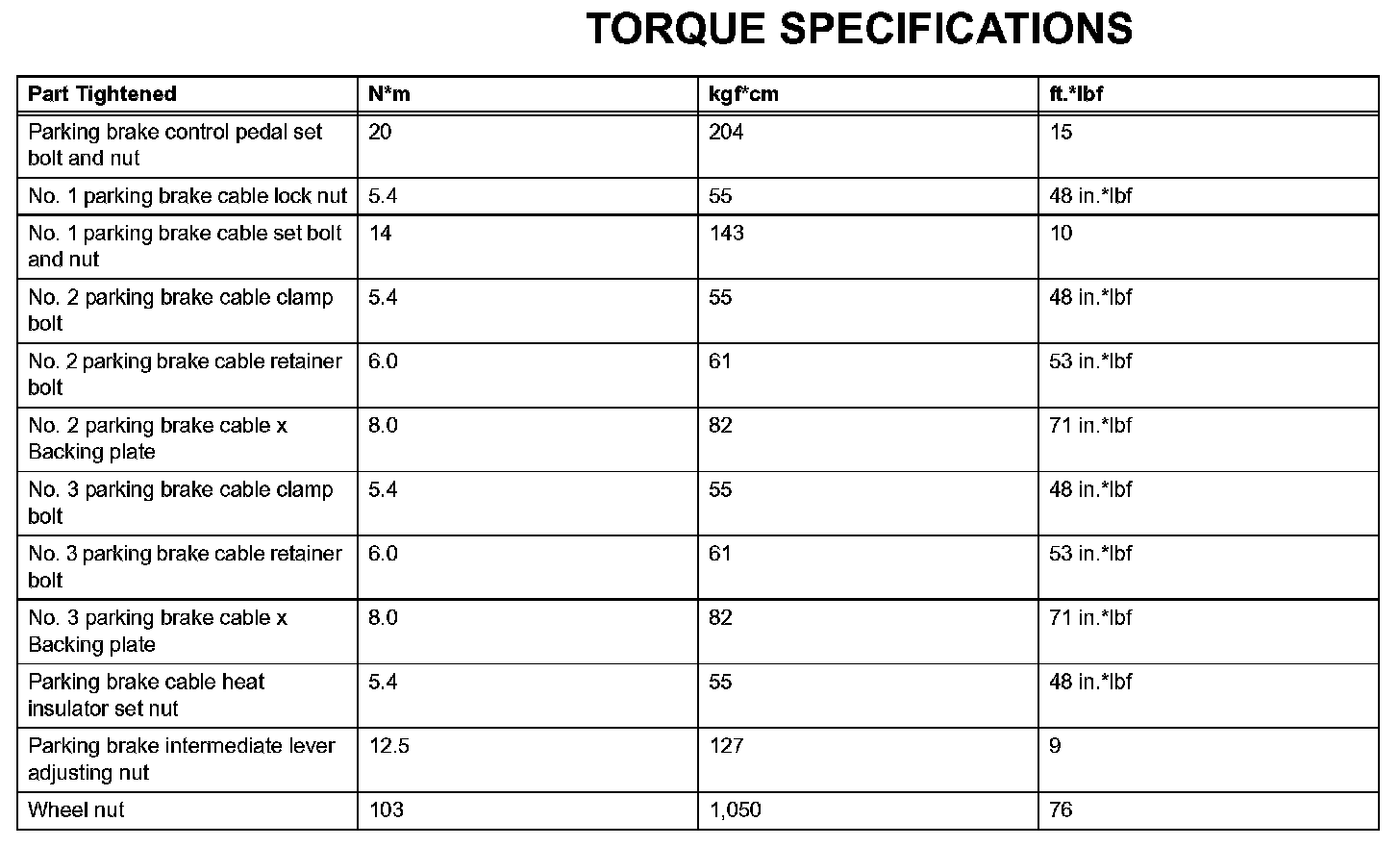 TORQUE SPECIFICATIONS

| Part Tightened | N*m | kgf*cm | ft.*lbf |
|---|---|---|---|
| Parking brake control pedal set bolt and nut | 20 | 204 | 15 |
| No. 1 parking brake cable lock nut | 5.4 | 55 | 48 in.*lbf |
| No. 1 parking brake cable set bolt and nut | 14 | 143 | 10 |
| No. 2 parking brake cable clamp bolt | 5.4 | 55 | 48 in.*lbf |
| No. 2 parking brake cable retainer bolt | 6.0 | 61 | 53 in.*lbf |
| No. 2 parking brake cable x Backing plate | 8.0 | 82 | 71 in.*lbf |
| No. 3 parking brake cable clamp bolt | 5.4 | 55 | 48 in.*lbf |
| No. 3 parking brake cable retainer bolt | 6.0 | 61 | 53 in.*lbf |
| No. 3 parking brake cable x Backing plate | 8.0 | 82 | 71 in.*lbf |
| Parking brake cable heat insulator set nut | 5.4 | 55 | 48 in.*lbf |
| Parking brake intermediate lever adjusting nut | 12.5 | 127 | 9 |
| Wheel nut | 103 | 1,050 | 76 |